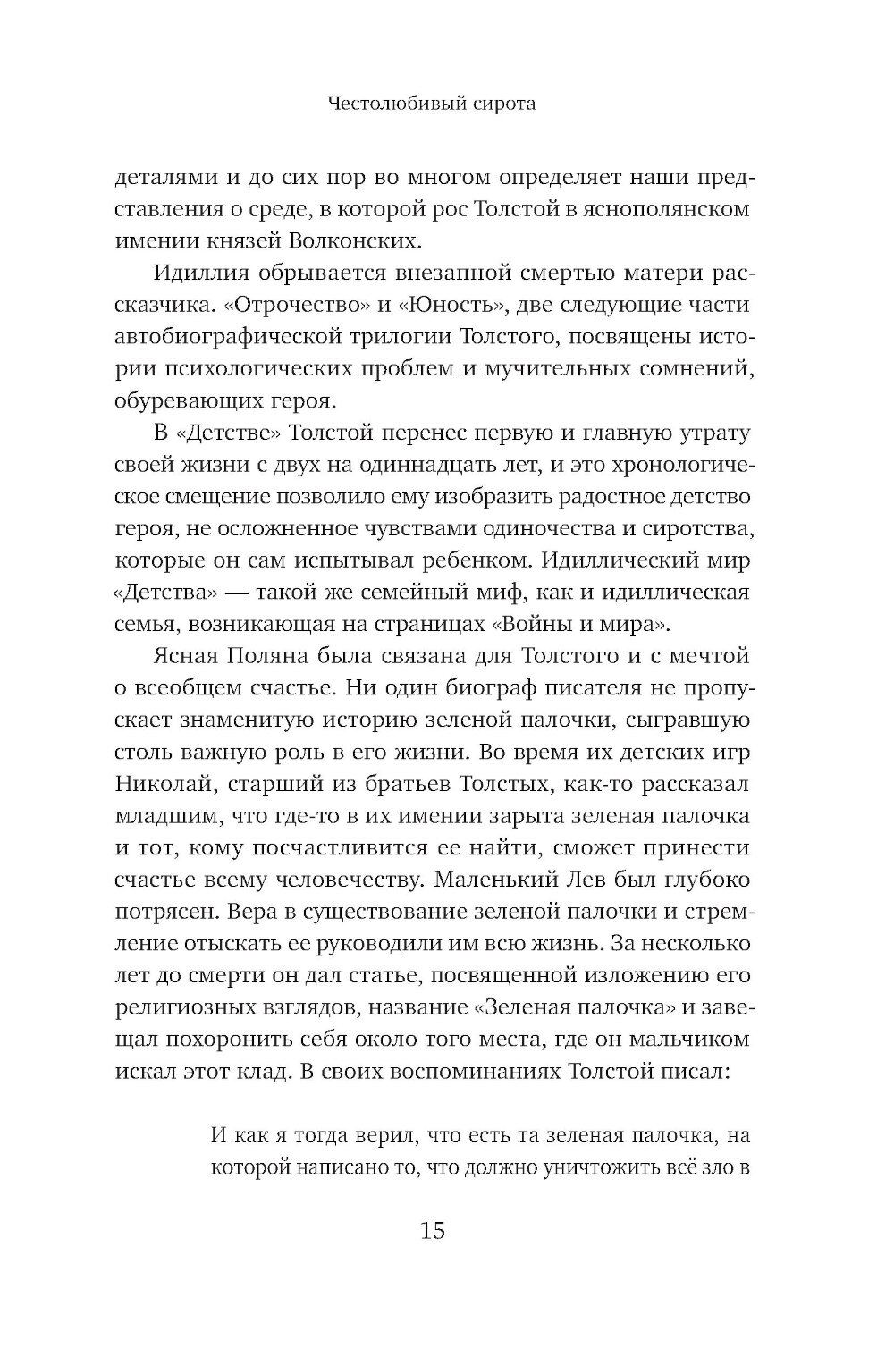 Честолюбивый сирота

деталями и до сих пор во многом определяет наши представления о среде, в которой рос Толстой в яснополянском имении князей Волконских.

Идиллия обрывается внезапной смертью матери рассказчика. «Отрочество» и «Юность», две следующие части автобиографической трилогии Толстого, посвящены истории психологических проблем и мучительных сомнений, обуревающих героя.

В «Детстве» Толстой перенес первую и главную утрату своей жизни с двух на одиннадцать лет, и это хронологическое смещение позволило ему изобразить радостное детство героя, не осложненное чувствами одиночества и сиротства, которые он сам испытывал ребенком. Идиллический мир «Детства» — такой же семейный миф, как и идиллическая семья, возникающая на страницах «Войны и мира».

Ясная Поляна была связана для Толстого и с мечтой о всеобщем счастье. Ни один биограф писателя не пропускает знаменитую историю зеленой палочки, сыгравшую столь важную роль в его жизни. Во время их детских игр Николай, старший из братьев Толстых, как-то рассказал младшим, что где-то в их имении зарыта зеленая палочка и тот, кому посчастливится ее найти, сможет принести счастье всему человечеству. Маленький Лев был глубоко потрясен. Вера в существование зеленой палочки и стремление отыскать ее руководили им всю жизнь. За несколько лет до смерти он дал статье, посвященной изложению его религиозных взглядов, название «Зеленая палочка» и завещал похоронить себя около того места, где он мальчиком искал этот клад. В своих воспоминаниях Толстой писал:

И как я тогда верил, что есть та зеленая палочка, на которой написано то, что должно уничтожить всё зло в

15